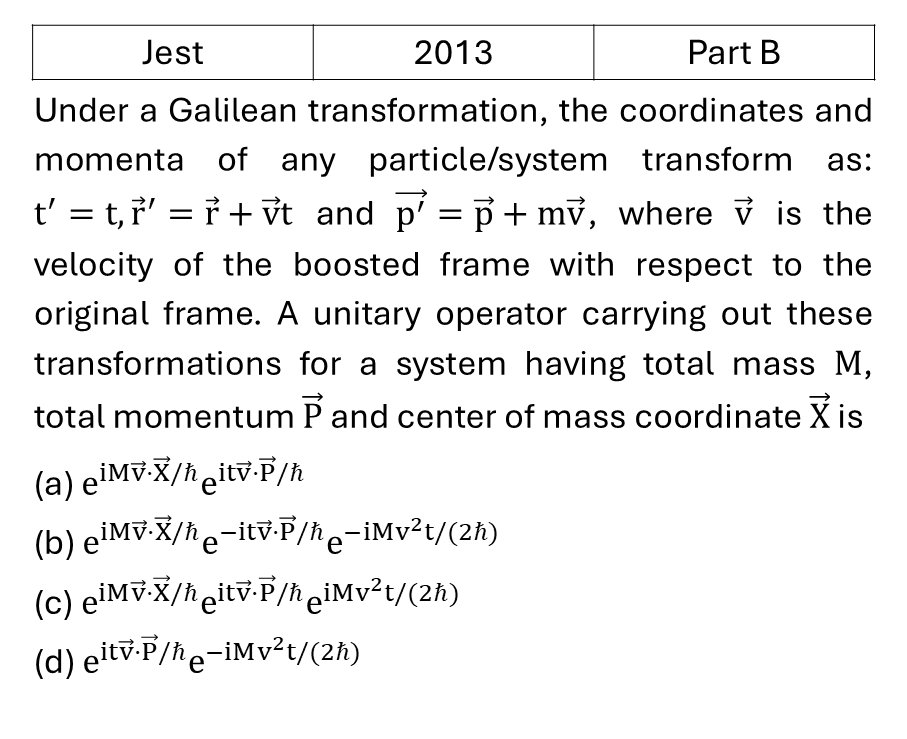 | Jest | 2013 | Part B |
|---|---|---|

Under a Galilean transformation, the coordinates and momenta of any particle/system transform as: $t' = t, \vec{r}' = \vec{r} + \vec{v}t$ and $\overrightarrow{p'} = \vec{p} + m\vec{v}$, where $\vec{v}$ is the velocity of the boosted frame with respect to the original frame. A unitary operator carrying out these transformations for a system having total mass $M$, total momentum $\vec{P}$ and center of mass coordinate $\vec{X}$ is

(a) $e^{iM\vec{v}\cdot\vec{X}/\hbar}e^{it\vec{v}\cdot\vec{P}/\hbar}$

(b) $e^{iM\vec{v}\cdot\vec{X}/\hbar}e^{-it\vec{v}\cdot\vec{P}/\hbar}e^{-iMv^2t/(2\hbar)}$

(c) $e^{iM\vec{v}\cdot\vec{X}/\hbar}e^{it\vec{v}\cdot\vec{P}/\hbar}e^{iMv^2t/(2\hbar)}$

(d) $e^{it\vec{v}\cdot\vec{P}/\hbar}e^{-iMv^2t/(2\hbar)}$